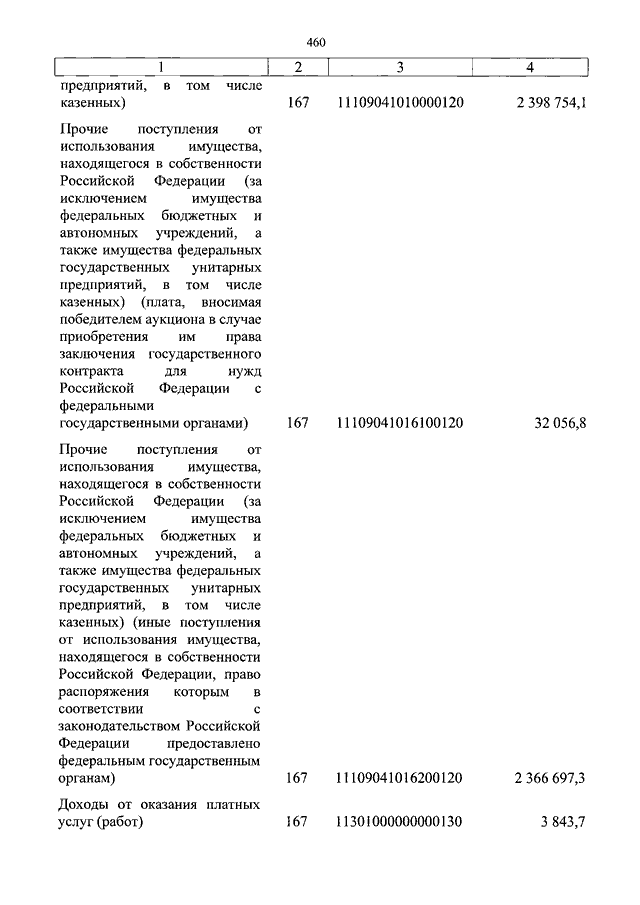 460

| 1 | 2 | 3 | 4 |
|---|---|---|---|
| предприятий, в том числе казенных) | 167 | 11109041010000120 | 2 398 754,1 |
| Прочие поступления от использования имущества, находящегося в собственности Российской Федерации (за исключением имущества федеральных бюджетных и автономных учреждений, а также имущества федеральных государственных унитарных предприятий, в том числе казенных) (плата, вносимая победителем аукциона в случае приобретения им права заключения государственного контракта для нужд Российской Федерации с федеральными государственными органами) | 167 | 11109041016100120 | 32 056,8 |
| Прочие поступления от использования имущества, находящегося в собственности Российской Федерации (за исключением имущества федеральных бюджетных и автономных учреждений, а также имущества федеральных государственных унитарных предприятий, в том числе казенных) (иные поступления от использования имущества, находящегося в собственности Российской Федерации, право распоряжения которым в соответствии с законодательством Российской Федерации предоставлено федеральным государственным органам) | 167 | 11109041016200120 | 2 366 697,3 |
| Доходы от оказания платных услуг (работ) | 167 | 11301000000000130 | 3 843,7 |